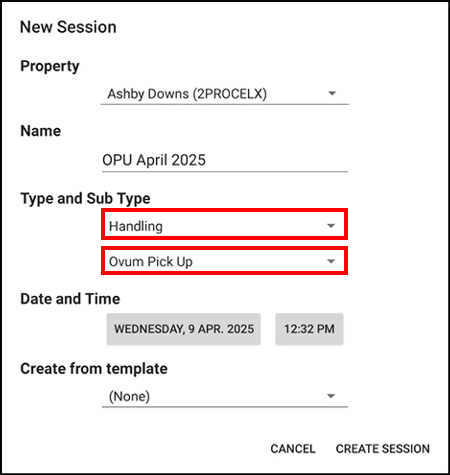 New Session

Property

Ashby Downs (2PROCELX)

Name

OPU April 2025

Type and Sub Type

Handling

Ovum Pick Up

Date and Time

WEDNESDAY, 9 APR. 2025

12:32 PM

Create from template

(None)

CANCEL

CREATE SESSION